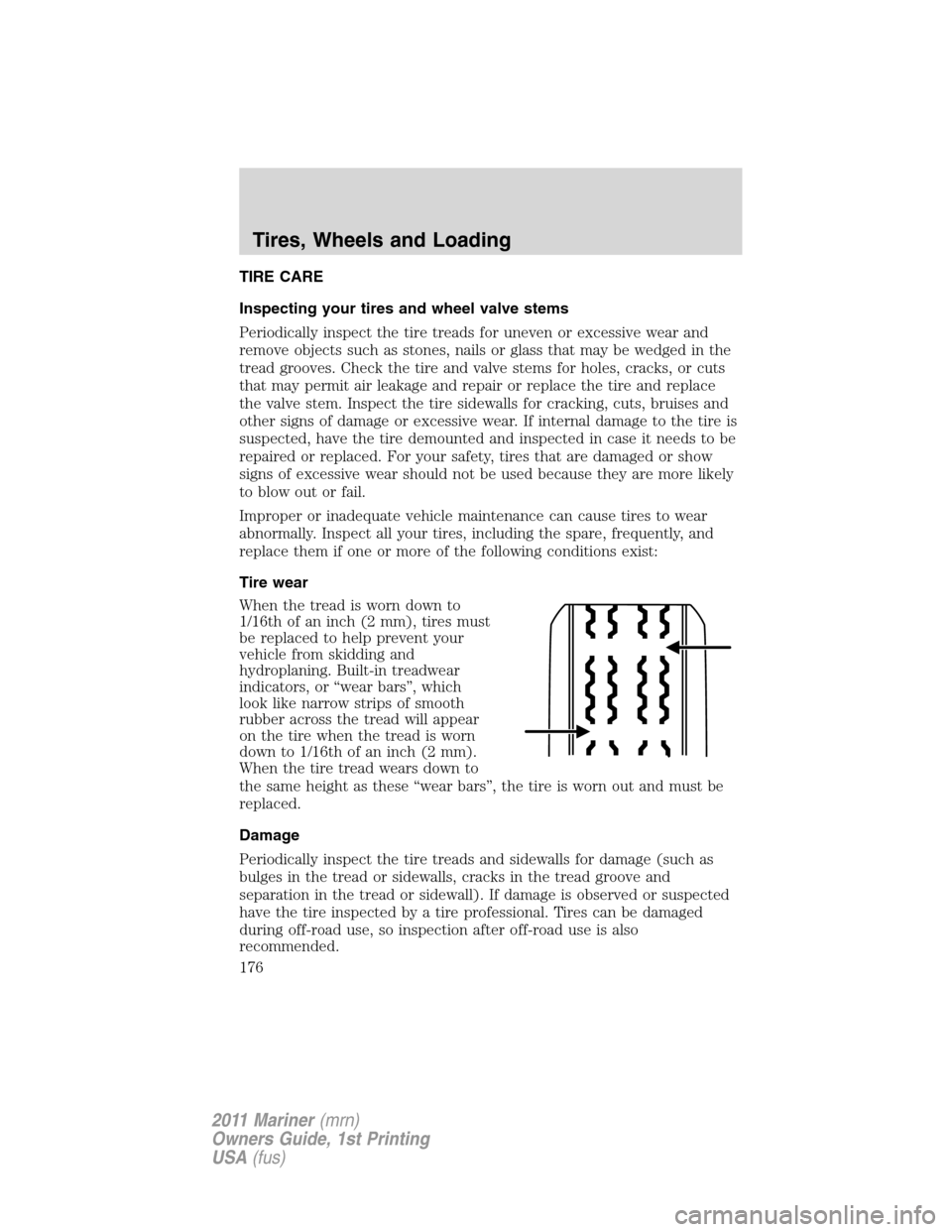 Tires, Wheels and Loading

TIRE CARE

Inspecting your tires and wheel valve stems

Periodically inspect the tire treads for uneven or excessive wear and remove objects such as stones, nails or glass that may be wedged in the tread grooves. Check the tire and valve stems for holes, cracks, or cuts that may permit air leakage and repair or replace the tire and replace the valve stem. Inspect the tire sidewalls for cracking, cuts, bruises and other signs of damage or excessive wear. If internal damage to the tire is suspected, have the tire demounted and inspected in case it needs to be repaired or replaced. For your safety, tires that are damaged or show signs of excessive wear should not be used because they are more likely to blow out or fail.

Improper or inadequate vehicle maintenance can cause tires to wear abnormally. Inspect all your tires, including the spare, frequently, and replace them if one or more of the following conditions exist:

Tire wear

When the tread is worn down to 1/16th of an inch (2 mm), tires must be replaced to help prevent your vehicle from skidding and hydroplaning. Built-in treadwear indicators, or "wear bars", which look like narrow strips of smooth rubber across the tread will appear on the tire when the tread is worn down to 1/16th of an inch (2 mm). When the tire tread wears down to the same height as these "wear bars", the tire is worn out and must be replaced.

Damage

Periodically inspect the tire treads and sidewalls for damage (such as bulges in the tread or sidewalls, cracks in the tread groove and separation in the tread or sidewall). If damage is observed or suspected have the tire inspected by a tire professional. Tires can be damaged during off-road use, so inspection after off-road use is also recommended.

176

2011 Mariner (mrn)
Owners Guide, 1st Printing
USA (fus)

carmanualsonline.info